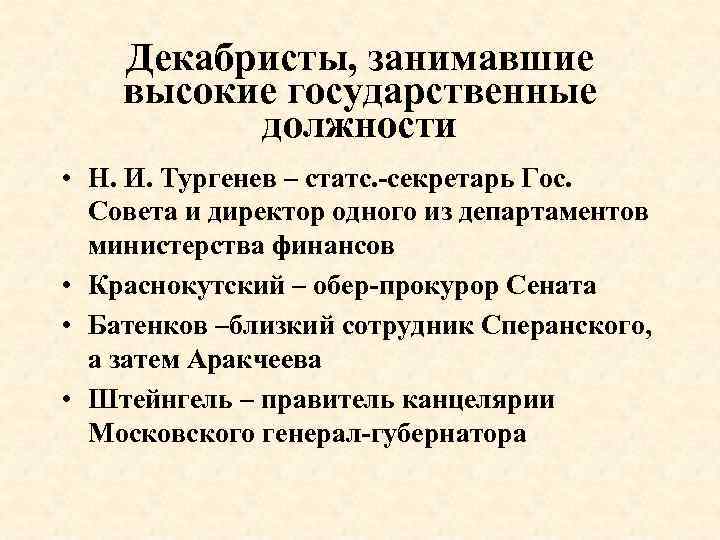 Декабристы, занимавшие высокие государственные должности

• Н. И. Тургенев – статс.-секретарь Гос. Совета и директор одного из департаментов министерства финансов
• Краснокутский – обер-прокурор Сената
• Батенков –близкий сотрудник Сперанского, а затем Аракчеева
• Штейнгель – правитель канцелярии Московского генерал-губернатора